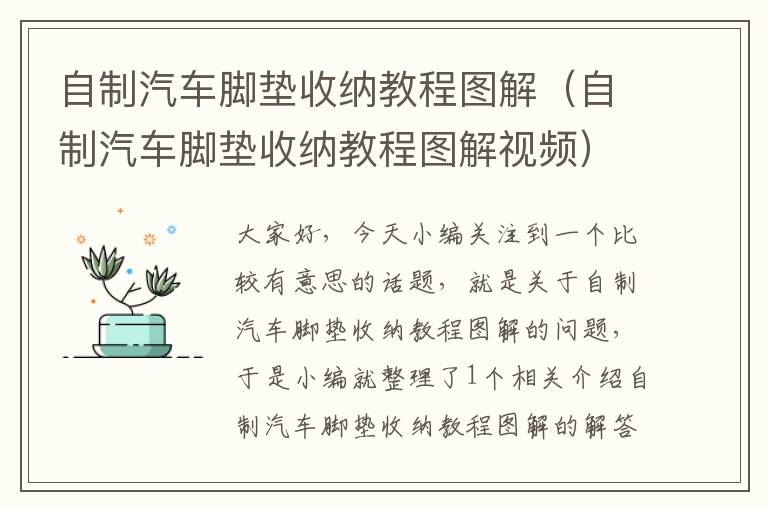 自制汽车脚垫收纳教程图解（自制汽车脚垫收纳教程图解视频）

大家好，今天小编关注到一个比较有意思的话题，就是关于自制汽车脚垫收纳教程图解的问题，于是小编就整理了1个相关介绍自制汽车脚垫收纳教程图解的解答